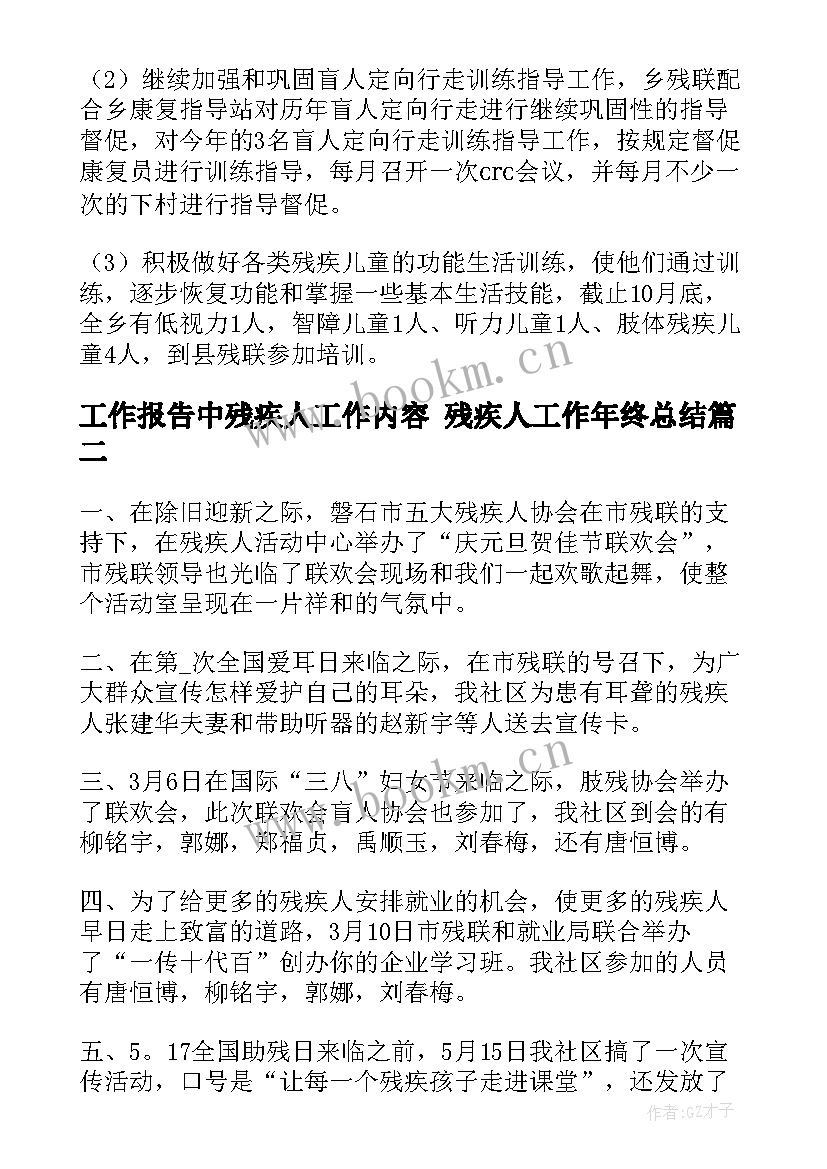 （2）继续加强和巩固盲人定向行走训练指导工作，乡残联配合乡康复指导站对历年盲人定向行走进行继续巩固性的指导督促，对今年的3名盲人定向行走训练指导工作，按规定督促康复员进行训练指导，每月召开一次crc会议，并每月不少一次的下村进行指导督促。

（3）积极做好各类残疾儿童的功能生活训练，使他们通过训练，逐步恢复功能和掌握一些基本生活技能，截止10月底，全乡有低视力1人，智障儿童1人、听力儿童1人、肢体残疾儿童4人，到县残联参加培训。

www.bookm.cn

工作报告中残疾人工作内容 残疾人工作年终总结篇二

一、在除旧迎新之际，磐石市五大残疾人协会在市残联的支持下，在残疾人活动中心举办了“庆元旦贺佳节联欢会”，市残联领导也光临了联欢会现场和我们一起欢歌起舞，使整个活动室呈现在一片祥和的气氛中。

二、在第_次全国爱耳日来临之际，在市残联的号召下，为广大群众宣传怎样爱护自己的耳朵，我社区为患有耳聋的残疾人张建华夫妻和带助听器的赵新宇等人送去宣传卡。

三、3月6日在国际“三八”妇女节来临之际，肢残协会举办了联欢会，此次联欢会盲人协会也参加了，我社区到会的有柳铭宇，郭娜，郑福贞，禹顺玉，刘春梅，还有唐恒博。

四、为了给更多的残疾人安排就业的机会，使更多的残疾人早日走上致富的道路，3月10日市残联和就业局联合举办了“一传十代百”创办你的企业学习班。我社区参加的人员有唐恒博，柳铭宇，郭娜，刘春梅。

五、5。17全国助残日来临之前，5月15日我社区搞了一次宣传活动，口号是“让每一个残疾孩子走进课堂”，还发放了

作者：GZ才子